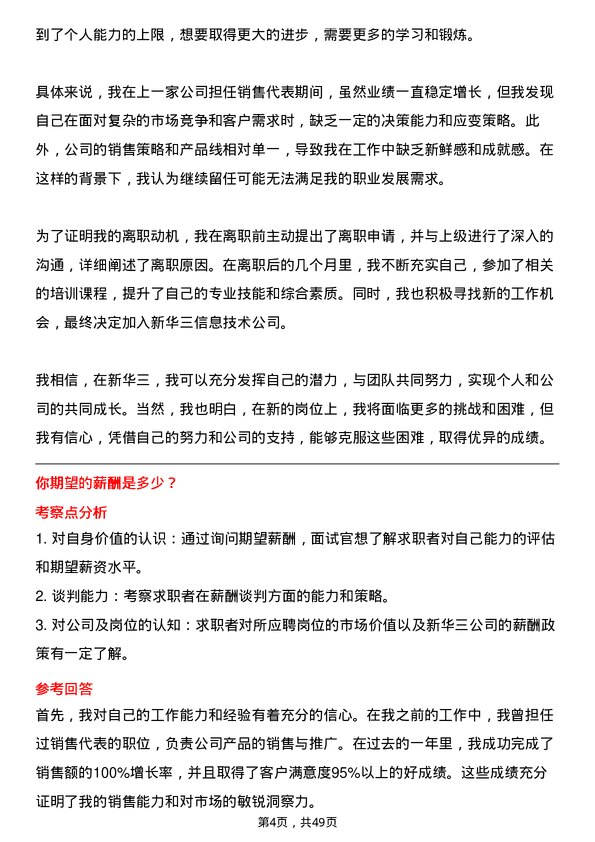 到了个人能力的上限，想要取得更大的进步，需要更多的学习和锻炼。

具体来说，我在上一家公司担任销售代表期间，虽然业绩一直稳定增长，但我发现自己在面对复杂的市场竞争和客户需求时，缺乏一定的决策能力和应变策略。此外，公司的销售策略和产品线相对单一，导致我在工作中缺乏新鲜感和成就感。在这样的背景下，我认为继续留任可能无法满足我的职业发展需求。

为了证明我的离职动机，我在离职前主动提出了离职申请，并与上级进行了深入的沟通，详细阐述了离职原因。在离职后的几个月里，我不断充实自己，参加了相关的培训课程，提升了自己的专业技能和综合素质。同时，我也积极寻找新的工作机会，最终决定加入新华三信息技术公司。

我相信，在新华三，我可以充分发挥自己的潜力，与团队共同努力，实现个人和公司的共同成长。当然，我也明白，在新的岗位上，我将面临更多的挑战和困难，但我有信心，凭借自己的努力和公司的支持，能够克服这些困难，取得优异的成绩。

你期望的薪酬是多少？

考察点分析

1. 对自身价值的认识：通过询问期望薪酬，面试官想了解求职者对自己能力的评估和期望薪资水平。

2. 谈判能力：考察求职者在薪酬谈判方面的能力和策略。

3. 对公司及岗位的认知：求职者对所应聘岗位的市场价值以及新华三公司的薪酬政策有一定了解。

参考回答

首先，我对自己的工作能力和经验有着充分的信心。在我之前的工作中，我曾担任过销售代表的职位，负责公司产品的销售与推广。在过去的一年里，我成功完成了销售额的100%增长率，并且取得了客户满意度95%以上的好成绩。这些成绩充分证明了我的销售能力和对市场的敏锐洞察力。

第4页，共49页